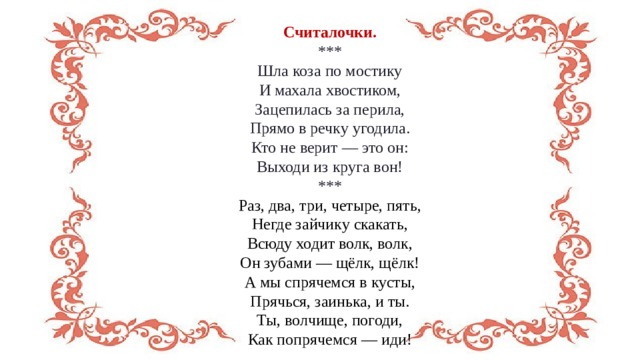 Считалочки.
***
Шла коза по мостику
И махала хвостиком,
Зацепилась за перила,
Прямо в речку угодила.
Кто не верит — это он:
Выходи из круга вон!
***
Раз, два, три, четыре, пять,
Негде зайчику скакать,
Всюду ходит волк, волк,
Он зубами — щёлк, щёлк!
А мы спрячемся в кусты,
Прячься, заинька, и ты.
Ты, волчище, погоди,
Как попрячемся — иди!